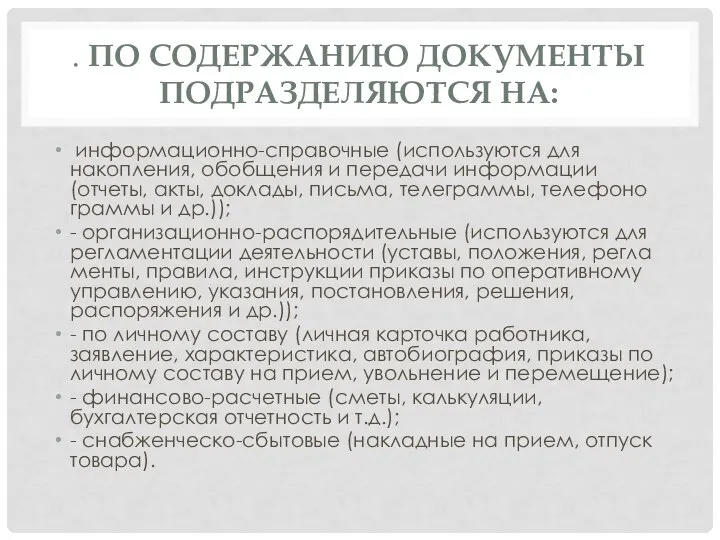 . ПО СОДЕРЖАНИЮ ДОКУМЕНТЫ ПОДРАЗДЕЛЯЮТСЯ НА:

• информационно-справочные (используются для накопления, обобщения и передачи информации (отчеты, акты, доклады, письма, телеграммы, телефоно граммы и др.));
• - организационно-распорядительные (используются для регламентации деятельности (уставы, положения, регла менты, правила, инструкции приказы по оперативному управлению, указания, постановления, решения, распоряжения и др.));
• - по личному составу (личная карточка работника, заявление, характеристика, автобиография, приказы по личному составу на прием, увольнение и перемещение);
• - финансово-расчетные (сметы, калькуляции, бухгалтерская отчетность и т.д.);
• - снабженческо-сбытовые (накладные на прием, отпуск товара).